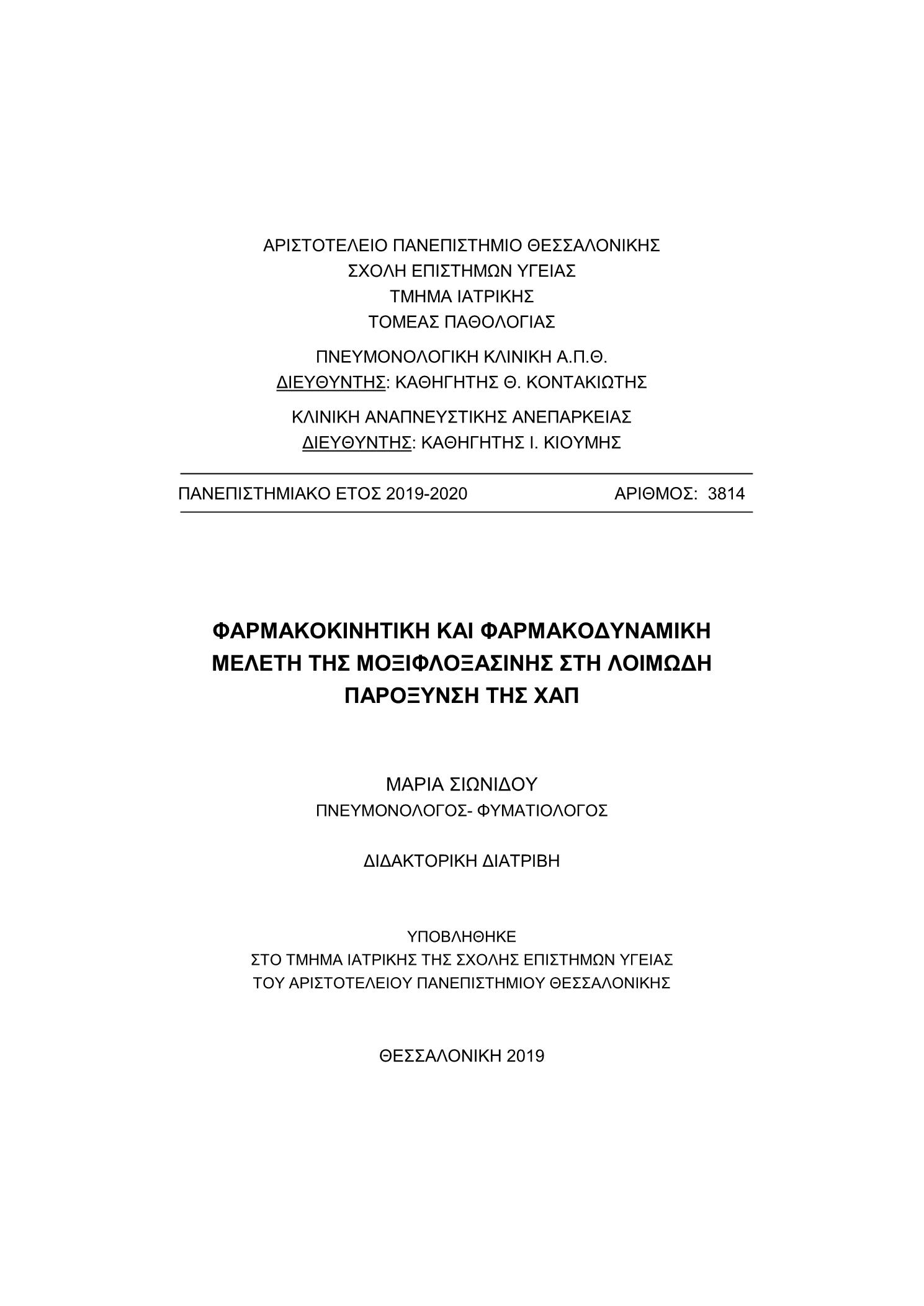 ΑΡΙΣΤΟΤΕΛΕΙΟ ΠΑΝΕΠΙΣΤΗΜΙΟ ΘΕΣΣΑΛΟΝΙΚΗΣ
ΣΧΟΛΗ ΕΠΙΣΤΗΜΩΝ ΥΓΕΙΑΣ
ΤΜΗΜΑ ΙΑΤΡΙΚΗΣ
ΤΟΜΕΑΣ ΠΑΘΟΛΟΓΙΑΣ

ΠΝΕΥΜΟΝΟΛΟΓΙΚΗ ΚΛΙΝΙΚΗ Α.Π.Θ.
ΔΙΕΥΘΥΝΤΗΣ: ΚΑΘΗΓΗΤΗΣ Θ. ΚΟΝΤΑΚΙΩΤΗΣ

ΚΛΙΝΙΚΗ ΑΝΑΠΝΕΥΣΤΙΚΗΣ ΑΝΕΠΑΡΚΕΙΑΣ
ΔΙΕΥΘΥΝΤΗΣ: ΚΑΘΗΓΗΤΗΣ Ι. ΚΙΟΥΜΗΣ

ΠΑΝΕΠΙΣΤΗΜΙΑΚΟ ΕΤΟΣ 2019-2020 ΑΡΙΘΜΟΣ: 3814

ΦΑΡΜΑΚΟΚΙΝΗΤΙΚΗ ΚΑΙ ΦΑΡΜΑΚΟΔΥΝΑΜΙΚΗ ΜΕΛΕΤΗ ΤΗΣ ΜΟΞΙΦΛΟΞΑΣΙΝΗΣ ΣΤΗ ΛΟΙΜΩΔΗ ΠΑΡΟΞΥΝΣΗ ΤΗΣ ΧΑΠ

ΜΑΡΙΑ ΣΙΩΝΙΔΟΥ
ΠΝΕΥΜΟΝΟΛΟΓΟΣ- ΦΥΜΑΤΙΟΛΟΓΟΣ

ΔΙΔΑΚΤΟΡΙΚΗ ΔΙΑΤΡΙΒΗ

ΥΠΟΒΛΗΘΗΚΕ
ΣΤΟ ΤΜΗΜΑ ΙΑΤΡΙΚΗΣ ΤΗΣ ΣΧΟΛΗΣ ΕΠΙΣΤΗΜΩΝ ΥΓΕΙΑΣ
ΤΟΥ ΑΡΙΣΤΟΤΕΛΕΙΟΥ ΠΑΝΕΠΙΣΤΗΜΙΟΥ ΘΕΣΣΑΛΟΝΙΚΗΣ

ΘΕΣΣΑΛΟΝΙΚΗ 2019